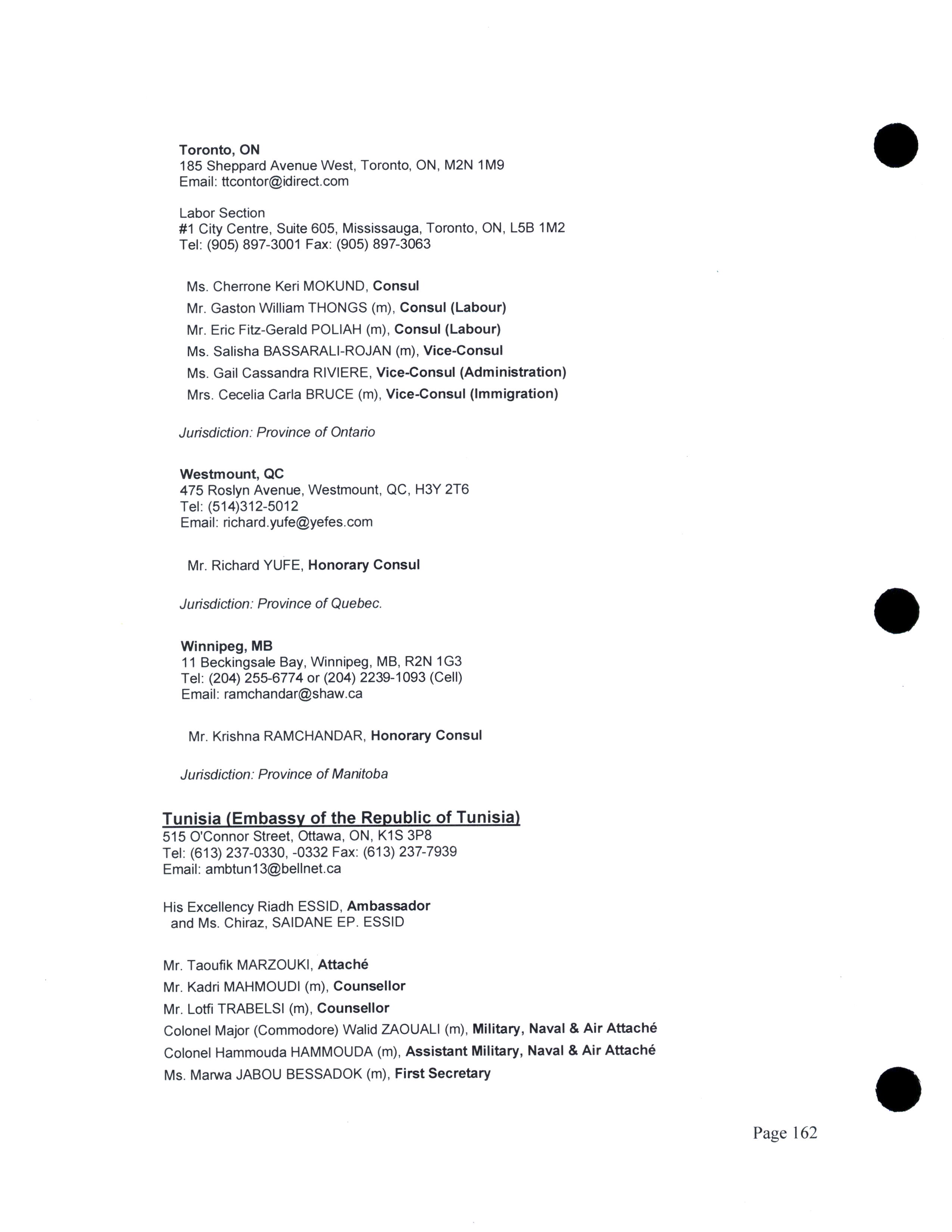 Toronto, ON
185 Sheppard Avenue West, Toronto, ON, M2N 1M9
Email: ttcontor@idirect.com

Labor Section
#1 City Centre, Suite 605, Mississauga, Toronto, ON, L5B 1M2
Tel: (905) 897-3001 Fax: (905) 897-3063

Ms. Cherrone Keri MOKUND, Consul
Mr. Gaston William THONGS (m), Consul (Labour)
Mr. Eric Fitz-Gerald POLIAH (m), Consul (Labour)
Ms. Salisha BASSARALI-ROJAN (m), Vice-Consul
Ms. Gail Cassandra RIVIERE, Vice-Consul (Administration)
Mrs. Cecelia Carla BRUCE (m), Vice-Consul (Immigration)

Jurisdiction: Province of Ontario

Westmount, QC
475 Roslyn Avenue, Westmount, QC, H3Y 2T6
Tel: (514)312-5012
Email: richard.yufe@yefes.com

Mr. Richard YUFE, Honorary Consul

Jurisdiction: Province of Quebec.

Winnipeg, MB
11 Beckingsale Bay, Winnipeg, MB, R2N 1G3
Tel: (204) 255-6774 or (204) 2239-1093 (Cell)
Email: ramchandar@shaw.ca

Mr. Krishna RAMCHANDAR, Honorary Consul

Jurisdiction: Province of Manitoba

Tunisia (Embassy of the Republic of Tunisia)
515 O'Connor Street, Ottawa, ON, K1S 3P8
Tel: (613) 237-0330, -0332 Fax: (613) 237-7939
Email: ambtun13@bellnet.ca

His Excellency Riadh ESSID, Ambassador
and Ms. Chiraz, SAIDANE EP. ESSID

Mr. Taoufik MARZOUKI, Attaché
Mr. Kadri MAHMOUDI (m), Counsellor
Mr. Lotfi TRABELSI (m), Counsellor
Colonel Major (Commodore) Walid ZAOUALI (m), Military, Naval & Air Attaché
Colonel Hammouda HAMMOUDA (m), Assistant Military, Naval & Air Attaché
Ms. Marwa JABOU BESSADOK (m), First Secretary

Page 162